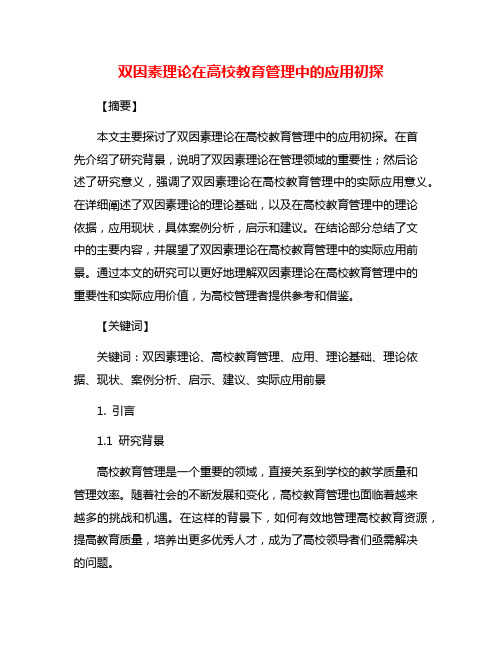 双因素理论在高校教育管理中的应用初探

【摘要】

本文主要探讨了双因素理论在高校教育管理中的应用初探。在首先介绍了研究背景，说明了双因素理论在管理领域的重要性；然后论述了研究意义，强调了双因素理论在高校教育管理中的实际应用意义。在详细阐述了双因素理论的理论基础，以及在高校教育管理中的理论依据，应用现状，具体案例分析，启示和建议。在结论部分总结了文中的主要内容，并展望了双因素理论在高校教育管理中的实际应用前景。通过本文的研究可以更好地理解双因素理论在高校教育管理中的重要性和实际应用价值，为高校管理者提供参考和借鉴。

【关键词】

关键词：双因素理论、高校教育管理、应用、理论基础、理论依据、现状、案例分析、启示、建议、实际应用前景

1. 引言

1.1 研究背景

高校教育管理是一个重要的领域，直接关系到学校的教学质量和管理效率。随着社会的不断发展和变化，高校教育管理也面临着越来越多的挑战和机遇。在这样的背景下，如何有效地管理高校教育资源，提高教育质量，培养出更多优秀人才，成为了高校领导者们亟需解决的问题。